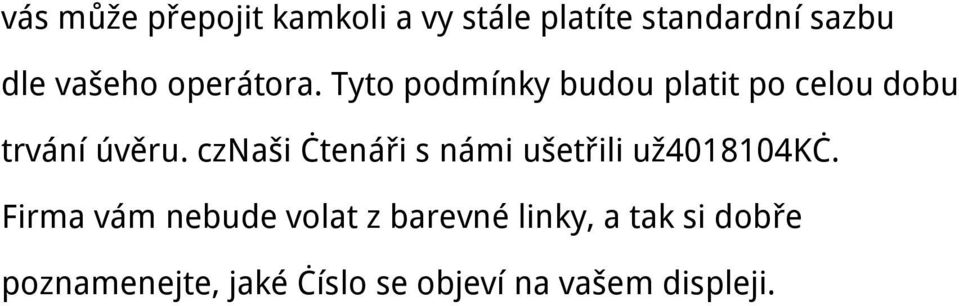 vás může přepojit kamkoli a vy stále platíte standardní sazbu dle vašeho operátora. Tyto podmínky budou platit po celou dobu trvání úvěru. czNaši Ċtenáři s námi ušetřili už4018104KĊ. Firma vám nebude volat z barevné linky, a tak si dobře poznamenejte, jaké Ċíslo se objeví na vašem displeji.